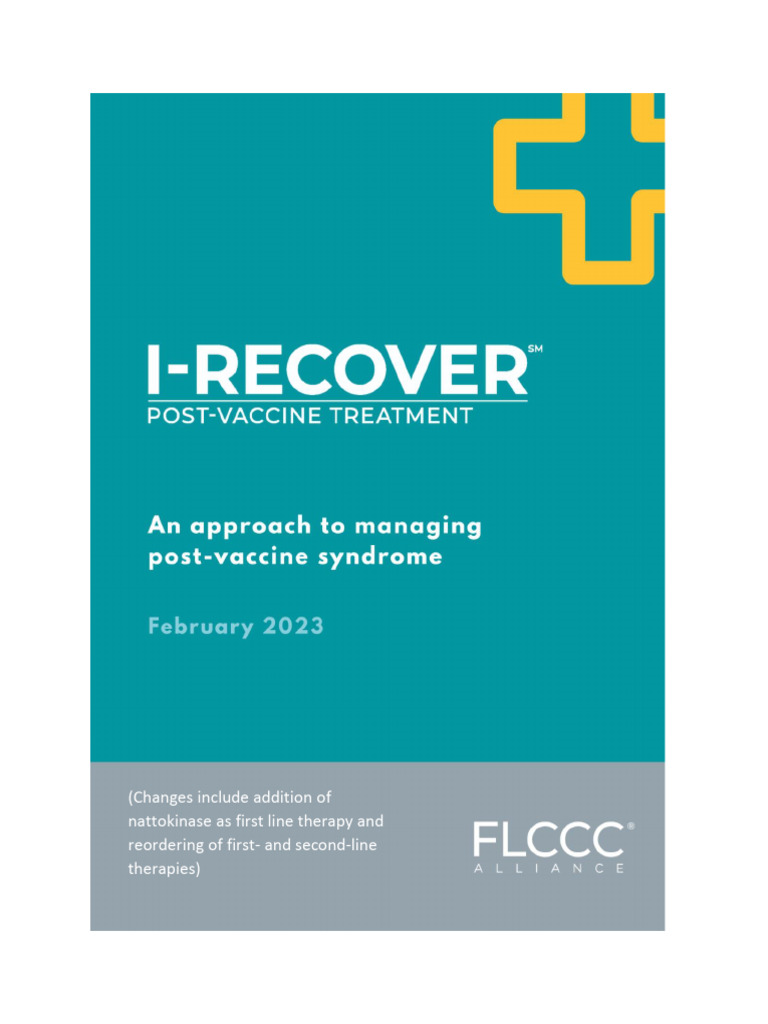 I-RECOVER℠
POST-VACCINE TREATMENT

An approach to managing post-vaccine syndrome

February 2023

(Changes include addition of nattokinase as first line therapy and reordering of first- and second-line therapies)

FLCCC®
ALLIANCE